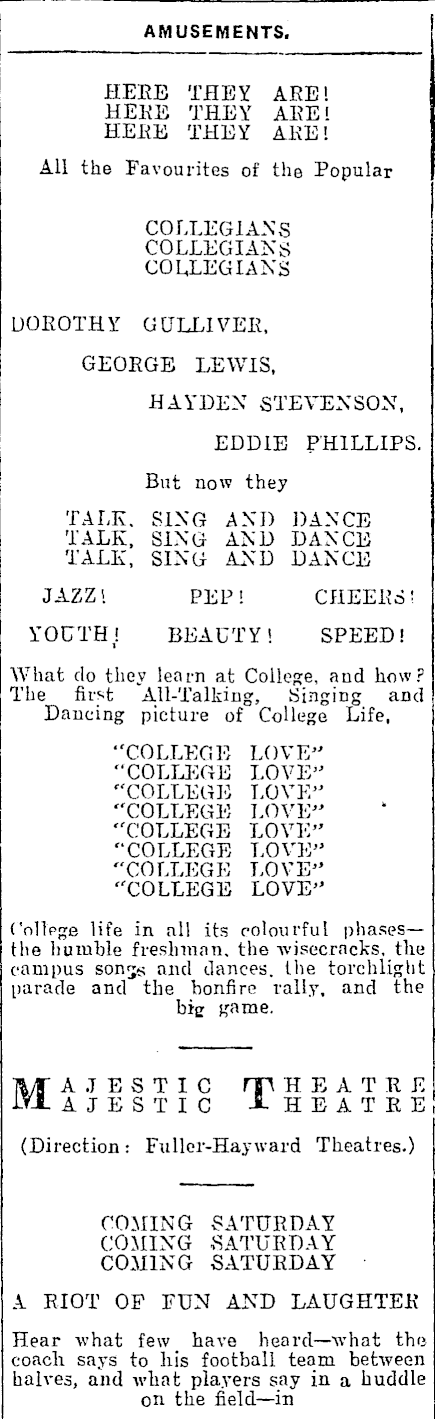 AMUSEMENTS.

HERE THEY ARE!
HERE THEY ARE!
HERE THEY ARE!

All the Favourites of the Popular

COLLEGIANS
COLLEGIANS
COLLEGIANS

DOROTHY GULLIVER,

GEORGE LEWIS,

HAYDEN STEVENSON,

EDDIE PHILLIPS.

But now they

TALK, SING AND DANCE
TALK, SING AND DANCE
TALK, SING AND DANCE

JAZZ! PEP! CHEERS!

YOUTH! BEAUTY! SPEED!

What do they learn at College, and how? The first All-Talking, Singing and Dancing picture of College Life,

"COLLEGE LOVE"
"COLLEGE LOVE"
"COLLEGE LOVE"
"COLLEGE LOVE"
"COLLEGE LOVE"
"COLLEGE LOVE"
"COLLEGE LOVE"
"COLLEGE LOVE"

College life in all its colourful phases—the humble freshman, the wisecracks, the campus songs and dances, the torchlight parade and the bonfire rally, and the big game.

MAJESTIC THEATRE
MAJESTIC THEATRE

(Direction: Fuller-Hayward Theatres.)

COMING SATURDAY
COMING SATURDAY
COMING SATURDAY

A RIOT OF FUN AND LAUGHTER

Hear what few have heard—what the coach says to his football team between halves, and what players say in a huddle on the field—in